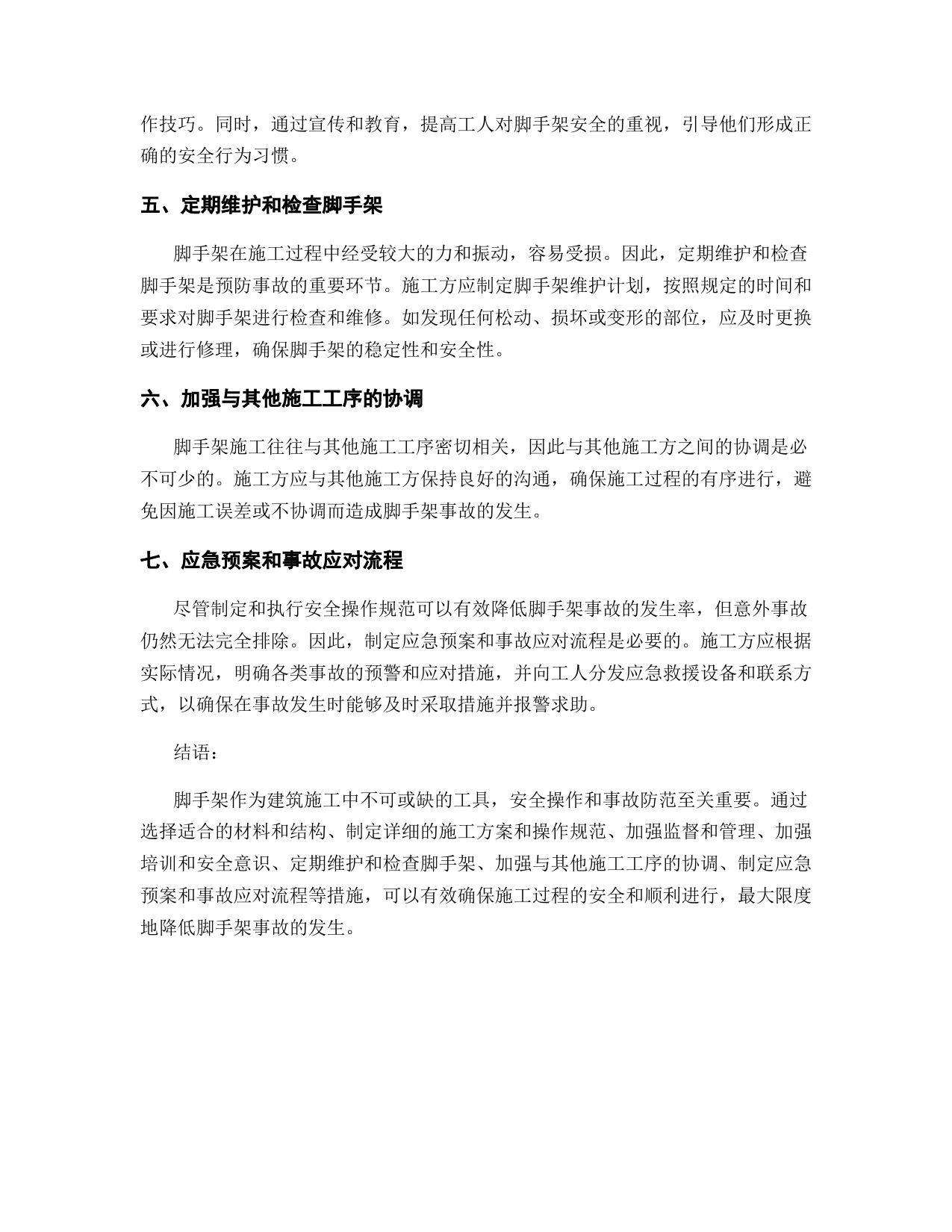 作技巧。同时，通过宣传和教育，提高工人对脚手架安全的重视，引导他们形成正确的安全行为习惯。

五、定期维护和检查脚手架

脚手架在施工过程中经受较大的力和振动，容易受损。因此，定期维护和检查脚手架是预防事故的重要环节。施工方应制定脚手架维护计划，按照规定的时间和要求对脚手架进行检查和维修。如发现任何松动、损坏或变形的部位，应及时更换或进行修理，确保脚手架的稳定性和安全性。

六、加强与其他施工工序的协调

脚手架施工往往与其他施工工序密切相关，因此与其他施工方之间的协调是必不可少的。施工方应与其他施工方保持良好的沟通，确保施工过程的有序进行，避免因施工误差或不协调而造成脚手架事故的发生。

七、应急预案和事故应对流程

尽管制定和执行安全操作规范可以有效降低脚手架事故的发生率，但意外事故仍然无法完全排除。因此，制定应急预案和事故应对流程是必要的。施工方应根据实际情况，明确各类事故的预警和应对措施，并向工人分发应急救援设备和联系方式，以确保在事故发生时能够及时采取措施并报警求助。

结语：

脚手架作为建筑施工中不可或缺的工具，安全操作和事故防范至关重要。通过选择适合的材料和结构、制定详细的施工方案和操作规范、加强监督和管理、加强培训和安全意识、定期维护和检查脚手架、加强与其他施工工序的协调、制定应急预案和事故应对流程等措施，可以有效确保施工过程的安全和顺利进行，最大限度地降低脚手架事故的发生。